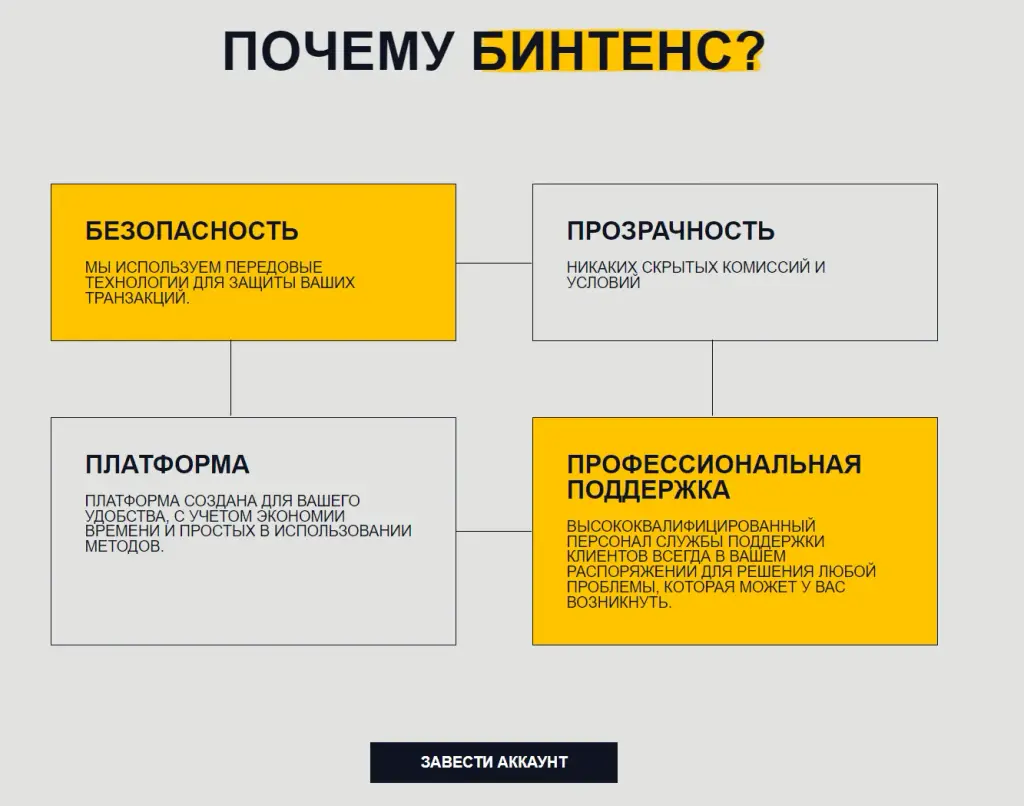 ПОЧЕМУ БИНТЕНС?

БЕЗОПАСНОСТЬ

МЫ ИСПОЛЬЗУЕМ ПЕРЕДОВЫЕ ТЕХНОЛОГИИ ДЛЯ ЗАЩИТЫ ВАШИХ ТРАНЗАКЦИЙ.

ПРОЗРАЧНОСТЬ

НИКАКИХ СКРЫТЫХ КОМИССИЙ И УСЛОВИЙ

ПЛАТФОРМА

ПЛАТФОРМА СОЗДАНА ДЛЯ ВАШЕГО УДОБСТВА, С УЧЕТОМ ЭКОНОМИИ ВРЕМЕНИ И ПРОСТЫХ В ИСПОЛЬЗОВАНИИ МЕТОДОВ.

ПРОФЕССИОНАЛЬНАЯ ПОДДЕРЖКА

ВЫСОКОКВАЛИФИЦИРОВАННЫЙ ПЕРСОНАЛ СЛУЖБЫ ПОДДЕРЖКИ КЛИЕНТОВ ВСЕГДА В ВАШЕМ РАСПОРЯЖЕНИИ ДЛЯ РЕШЕНИЯ ЛЮБОЙ ПРОБЛЕМЫ, КОТОРАЯ МОЖЕТ У ВАС ВОЗНИКНУТЬ.

ЗАВЕСТИ АККАУНТ